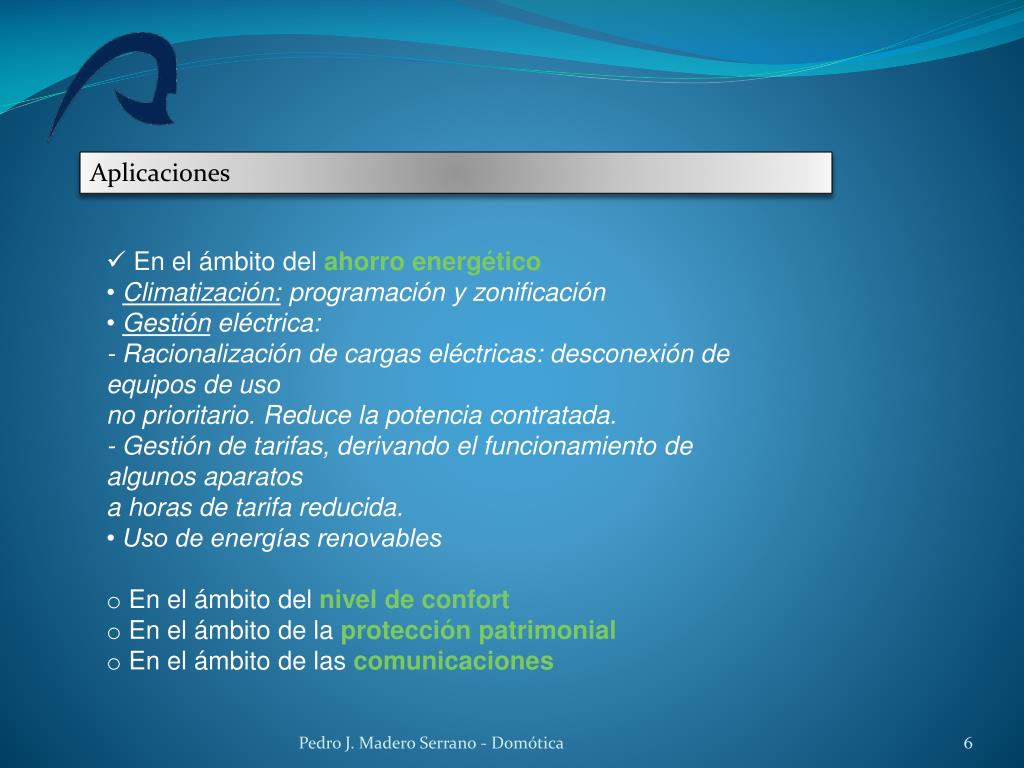 Aplicaciones

✓ En el ámbito del ahorro energético
• Climatización: programación y zonificación
• Gestión eléctrica:
- Racionalización de cargas eléctricas: desconexión de equipos de uso
no prioritario. Reduce la potencia contratada.
- Gestión de tarifas, derivando el funcionamiento de algunos aparatos
a horas de tarifa reducida.
• Uso de energías renovables

o En el ámbito del nivel de confort
o En el ámbito de la protección patrimonial
o En el ámbito de las comunicaciones

Pedro J. Madero Serrano - Domótica

6